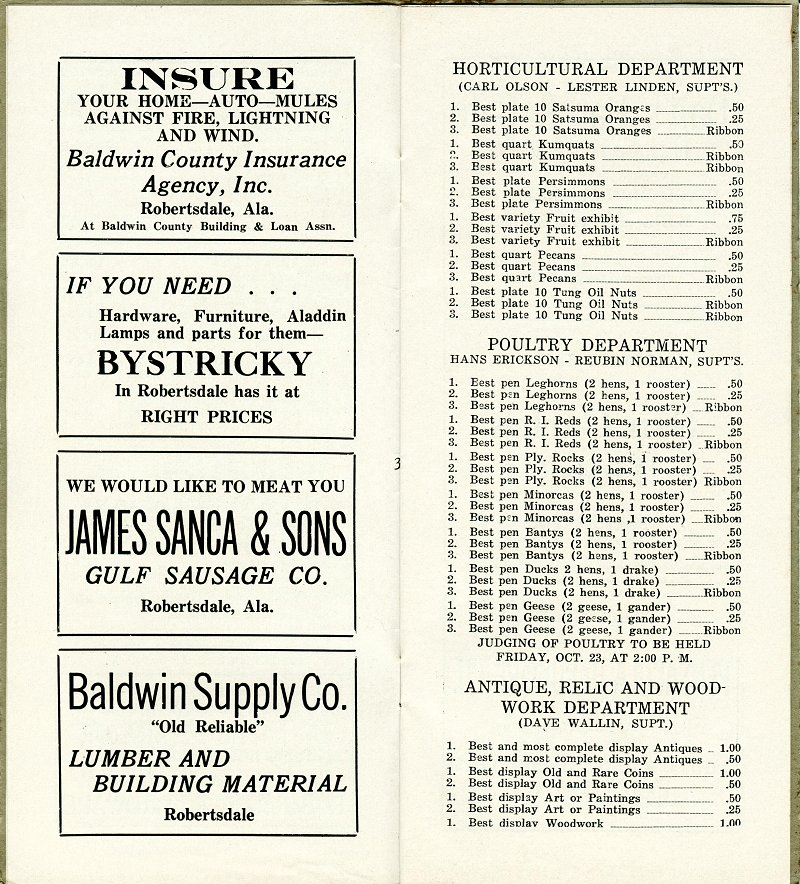 INSURE
YOUR HOME—AUTO—MULES AGAINST FIRE, LIGHTNING AND WIND.
Baldwin County Insurance Agency, Inc.
Robertsdale, Ala.
At Baldwin County Building & Loan Assn.

IF YOU NEED . . .
Hardware, Furniture, Aladdin Lamps and parts for them—
BYSTRICKY
In Robertsdale has it at
RIGHT PRICES

WE WOULD LIKE TO MEAT YOU
JAMES SANCA & SONS
GULF SAUSAGE CO.
Robertsdale, Ala.

Baldwin Supply Co.
"Old Reliable"
LUMBER AND BUILDING MATERIAL
Robertsdale

3

HORTICULTURAL DEPARTMENT
(CARL OLSON - LESTER LINDEN, SUPT'S.)

1. Best plate 10 Satsuma Oranges .50
2. Best plate 10 Satsuma Oranges .25
3. Best plate 10 Satsuma Oranges Ribbon
1. Best quart Kumquats .50
2. Best quart Kumquats Ribbon
3. Best quart Kumquats Ribbon
1. Best plate Persimmons .50
2. Best plate Persimmons .25
3. Best plate Persimmons Ribbon
1. Best variety Fruit exhibit .75
2. Best variety Fruit exhibit .25
3. Best variety Fruit exhibit Ribbon
1. Best quart Pecans .50
2. Best quart Pecans .25
3. Best quart Pecans Ribbon
1. Best plate 10 Tung Oil Nuts .50
2. Best plate 10 Tung Oil Nuts Ribbon
3. Best plate 10 Tung Oil Nuts Ribbon

POULTRY DEPARTMENT
HANS ERICKSON - REUBIN NORMAN, SUPT'S.

1. Best pen Leghorns (2 hens, 1 rooster) .50
2. Best pen Leghorns (2 hens, 1 rooster) .25
3. Best pen Leghorns (2 hens, 1 rooster) Ribbon
1. Best pen R. I. Reds (2 hens, 1 rooster) .50
2. Best pen R. I. Reds (2 hens, 1 rooster) .25
3. Best pen R. I. Reds (2 hens, 1 rooster) Ribbon
1. Best pen Ply. Rocks (2 hens, 1 rooster) .50
2. Best pen Ply. Rocks (2 hens, 1 rooster) .25
3. Best pen Ply. Rocks (2 hens, 1 rooster) Ribbon
1. Best pen Minorcas (2 hens, 1 rooster) .50
2. Best pen Minorcas (2 hens, 1 rooster) .25
3. Best pen Minorcas (2 hens ,1 rooster) Ribbon
1. Best pen Bantys (2 hens, 1 rooster) .50
2. Best pen Bantys (2 hens, 1 rooster) .25
3. Best pen Bantys (2 hens, 1 rooster) Ribbon
1. Best pen Ducks 2 hens, 1 drake) .50
2. Best pen Ducks (2 hens, 1 drake) .25
3. Best pen Ducks (2 hens, 1 drake) Ribbon
1. Best pen Geese (2 geese, 1 gander) .50
2. Best pen Geese (2 geese, 1 gander) .25
3. Best pen Geese (2 geese, 1 gander) Ribbon
JUDGING OF POULTRY TO BE HELD FRIDAY, OCT. 23, AT 2:00 P. M.

ANTIQUE, RELIC AND WOODWORK DEPARTMENT
(DAVE WALLIN, SUPT.)

1. Best and most complete display Antiques 1.00
2. Best and most complete display Antiques .50
1. Best display Old and Rare Coins 1.00
2. Best display Old and Rare Coins .50
1. Best display Art or Paintings .50
2. Best display Art or Paintings .25
1. Best display Woodwork 1.00